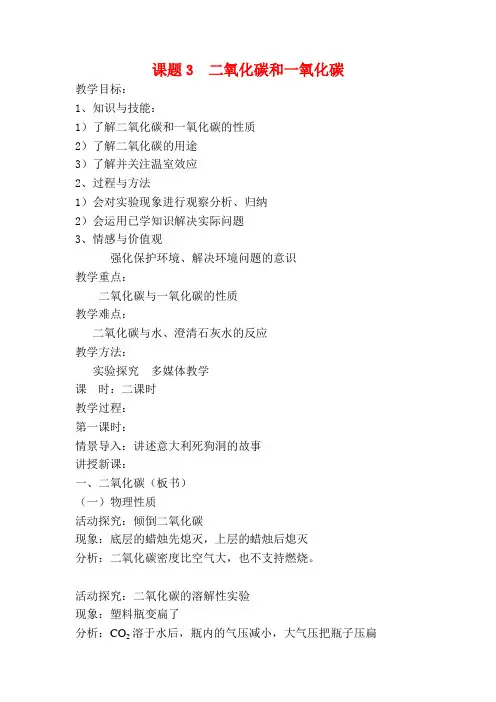 课题 3　二氧化碳和一氧化碳

教学目标：

1、知识与技能：

1）了解二氧化碳和一氧化碳的性质

2）了解二氧化碳的用途

3）了解并关注温室效应

2、过程与方法

1）会对实验现象进行观察分析、归纳

2）会运用已学知识解决实际问题

3、情感与价值观

强化保护环境、解决环境问题的意识

教学重点：

二氧化碳与一氧化碳的性质

教学难点：

二氧化碳与水、澄清石灰水的反应

教学方法：

实验探究　多媒体教学

课　时：二课时

教学过程：

第一课时：

情景导入：讲述意大利死狗洞的故事

讲授新课：

一、二氧化碳（板书）

（一）物理性质

活动探究：倾倒二氧化碳

现象：底层的蜡烛先熄灭，上层的蜡烛后熄灭

分析：二氧化碳密度比空气大，也不支持燃烧。

活动探究：二氧化碳的溶解性实验

现象：塑料瓶变扁了

分析：$CO_2$溶于水后，瓶内的气压减小，大气压把瓶子压扁